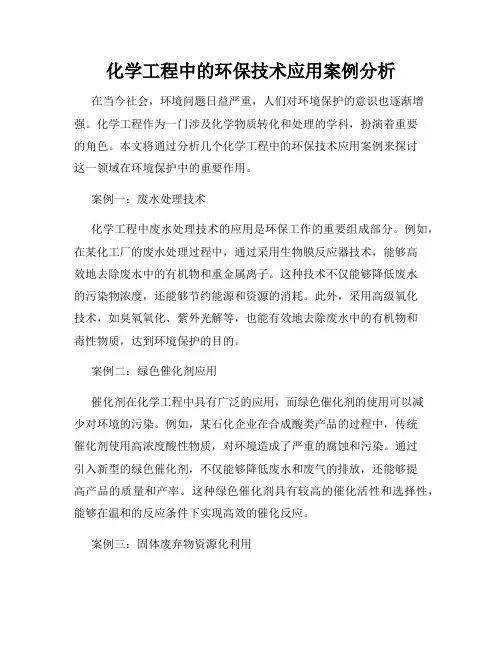 化学工程中的环保技术应用案例分析

在当今社会，环境问题日益严重，人们对环境保护的意识也逐渐增强。化学工程作为一门涉及化学物质转化和处理的学科，扮演着重要的角色。本文将通过分析几个化学工程中的环保技术应用案例来探讨这一领域在环境保护中的重要作用。

案例一：废水处理技术

化学工程中废水处理技术的应用是环保工作的重要组成部分。例如，在某化工厂的废水处理过程中，通过采用生物膜反应器技术，能够高效地去除废水中的有机物和重金属离子。这种技术不仅能够降低废水的污染物浓度，还能够节约能源和资源的消耗。此外，采用高级氧化技术，如臭氧氧化、紫外光解等，也能有效地去除废水中的有机物和毒性物质，达到环境保护的目的。

案例二：绿色催化剂应用

催化剂在化学工程中具有广泛的应用，而绿色催化剂的使用可以减少对环境的污染。例如，某石化企业在合成酸类产品的过程中，传统催化剂使用高浓度酸性物质，对环境造成了严重的腐蚀和污染。通过引入新型的绿色催化剂，不仅能够降低废水和废气的排放，还能够提高产品的质量和产率。这种绿色催化剂具有较高的催化活性和选择性，能够在温和的反应条件下实现高效的催化反应。

案例三：固体废弃物资源化利用